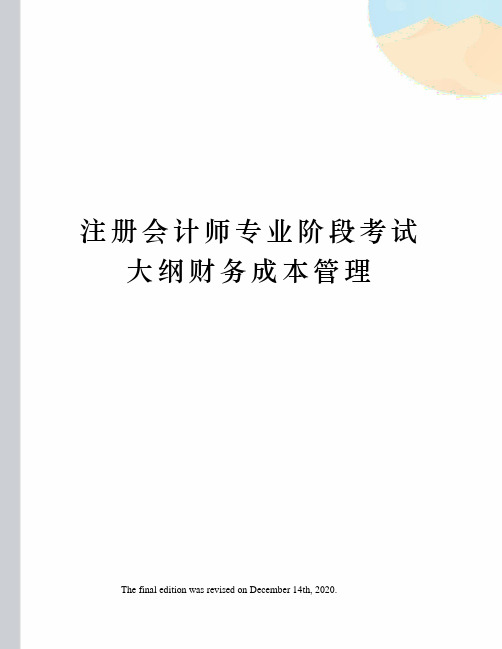 注册会计师专业阶段考试大纲财务成本管理

The final edition was revised on December 14th, 2020.